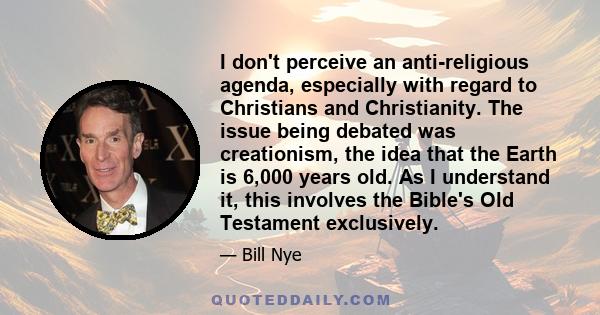 I don't perceive an anti-religious agenda, especially with regard to Christians and Christianity. The issue being debated was creationism, the idea that the Earth is 6,000 years old. As I understand it, this involves the Bible's Old Testament exclusively.

— Bill Nye

QUOTEDDAILY.COM